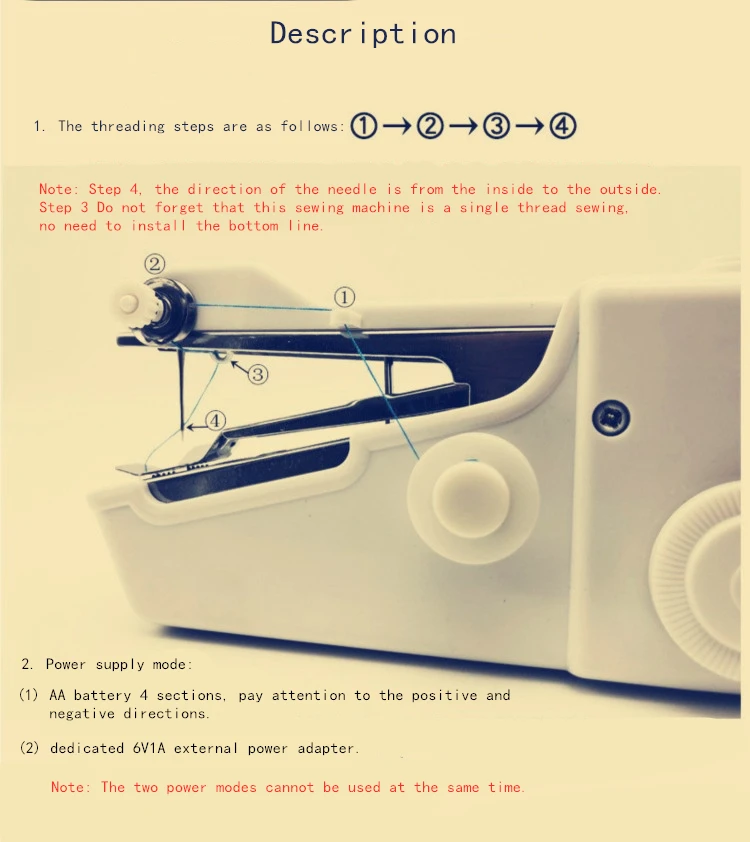 Description

1. The threading steps are as follows: ①→②→③→④

Note: Step 4, the direction of the needle is from the inside to the outside. Step 3 Do not forget that this sewing machine is a single thread sewing, no need to install the bottom line.

②

①

③

④

2. Power supply mode:

(1) AA battery 4 sections, pay attention to the positive and negative directions.

(2) dedicated 6V1A external power adapter.

Note: The two power modes cannot be used at the same time.